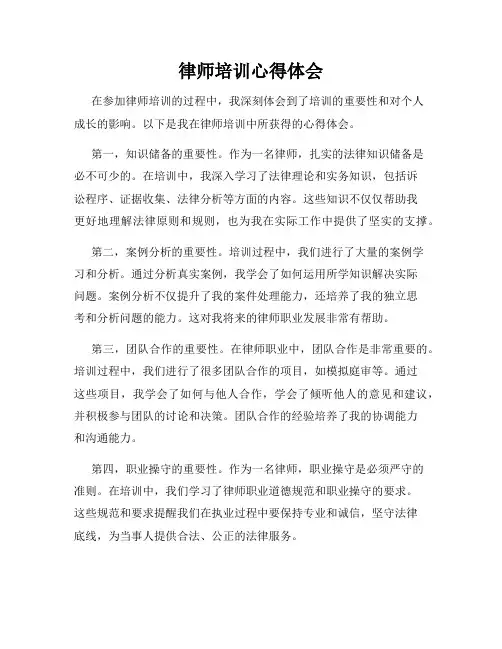 律师培训心得体会

在参加律师培训的过程中，我深刻体会到了培训的重要性和对个人成长的影响。以下是我在律师培训中所获得的心得体会。

第一，知识储备的重要性。作为一名律师，扎实的法律知识储备是必不可少的。在培训中，我深入学习了法律理论和实务知识，包括诉讼程序、证据收集、法律分析等方面的内容。这些知识不仅仅帮助我更好地理解法律原则和规则，也为我在实际工作中提供了坚实的支撑。

第二，案例分析的重要性。培训过程中，我们进行了大量的案例学习和分析。通过分析真实案例，我学会了如何运用所学知识解决实际问题。案例分析不仅提升了我的案件处理能力，还培养了我的独立思考和分析问题的能力。这对我将来的律师职业发展非常有帮助。

第三，团队合作的重要性。在律师职业中，团队合作是非常重要的。培训过程中，我们进行了很多团队合作的项目，如模拟庭审等。通过这些项目，我学会了如何与他人合作，学会了倾听他人的意见和建议，并积极参与团队的讨论和决策。团队合作的经验培养了我的协调能力和沟通能力。

第四，职业操守的重要性。作为一名律师，职业操守是必须严守的准则。在培训中，我们学习了律师职业道德规范和职业操守的要求。这些规范和要求提醒我们在执业过程中要保持专业和诚信，坚守法律底线，为当事人提供合法、公正的法律服务。